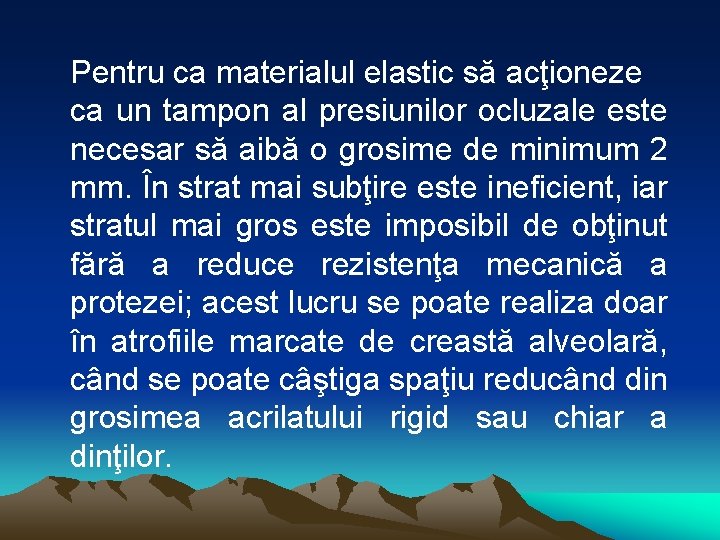 Pentru ca materialul elastic să acţioneze ca un tampon al presiunilor ocluzale este necesar să aibă o grosime de minimum 2 mm. În strat mai subţire este ineficient, iar stratul mai gros este imposibil de obţinut fără a reduce rezistenţa mecanică a protezei; acest lucru se poate realiza doar în atrofiile marcate de creastă alveolară, când se poate câştiga spaţiu reducând din grosimea acrilatului rigid sau chiar a dinţilor.